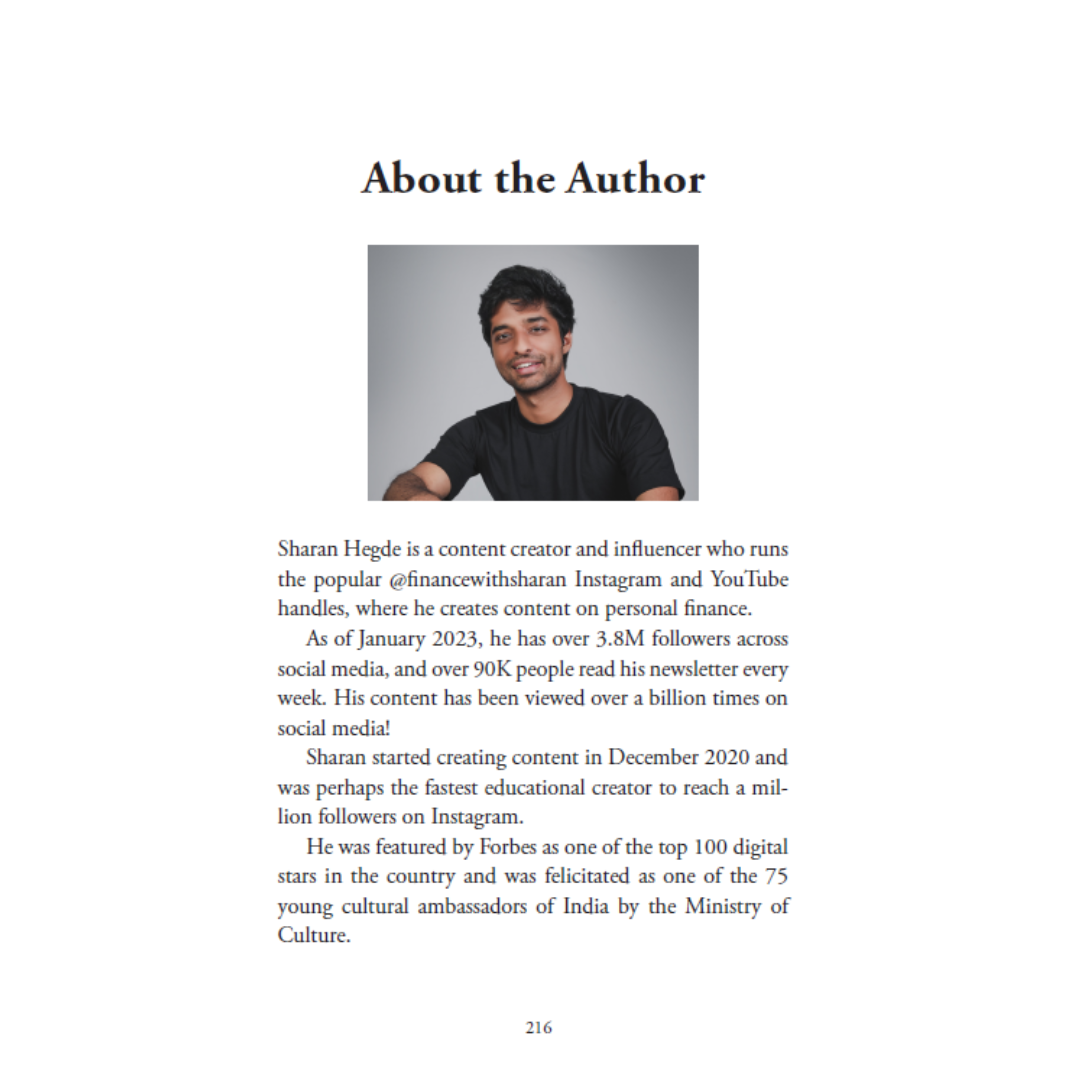 About the Author

Sharan Hegde is a content creator and influencer who runs the popular @financewithsharan Instagram and YouTube handles, where he creates content on personal finance.

As of January 2023, he has over 3.8M followers across social media, and over 90K people read his newsletter every week. His content has been viewed over a billion times on social media!

Sharan started creating content in December 2020 and was perhaps the fastest educational creator to reach a million followers on Instagram.

He was featured by Forbes as one of the top 100 digital stars in the country and was felicitated as one of the 75 young cultural ambassadors of India by the Ministry of Culture.

216